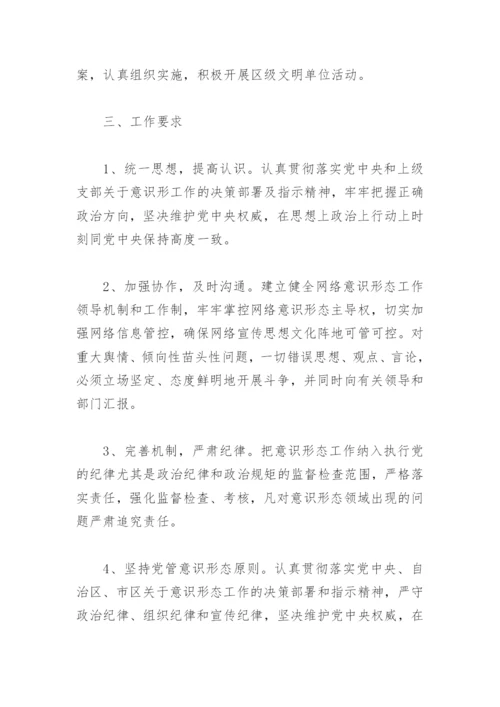 案，认真组织实施，积极开展区级文明单位活动。

三、工作要求

1、统一思想，提高认识。认真贯彻落实党中央和上级支部关于意识形工作的决策部署及指示精神，牢牢把握正确政治方向，坚决维护党中央权威，在思想上政治上行动上时刻同党中央保持高度一致。

2、加强协作，及时沟通。建立健全网络意识形态工作领导机制和工作制，牢牢掌控网络意识形态主导权，切实加强网络信息管控，确保网络宣传思想文化阵地可管可控。对重大舆情、倾向性苗头性问题，一切错误思想、观点、言论，必须立场坚定、态度鲜明地开展斗争，并同时向有关领导和部门汇报。

3、完善机制，严肃纪律。把意识形态工作纳入执行党的纪律尤其是政治纪律和政治规矩的监督检查范围，严格落实责任，强化监督检查、考核，凡对意识形态领域出现的问题严肃追究责任。

4、坚持党管意识形态原则。认真贯彻落实党中央、自治区、市区关于意识形态工作的决策部署和指示精神，严守政治纪律、组织纪律和宣传纪律，坚决维护党中央权威，在